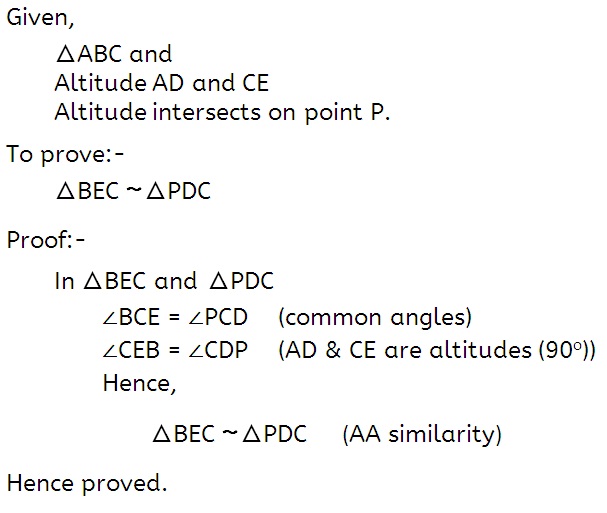 Given,

$\triangle ABC$ and
Altitude AD and CE
Altitude intersects on point P.

To prove:-

$\triangle BEC \sim \triangle PDC$

Proof:-

In $\triangle BEC$ and $\triangle PDC$

$\angle BCE = \angle PCD$ (common angles)
$\angle CEB = \angle CDP$ (AD & CE are altitudes (90°))
Hence,

$\triangle BEC \sim \triangle PDC$ (AA similarity)

Hence proved.